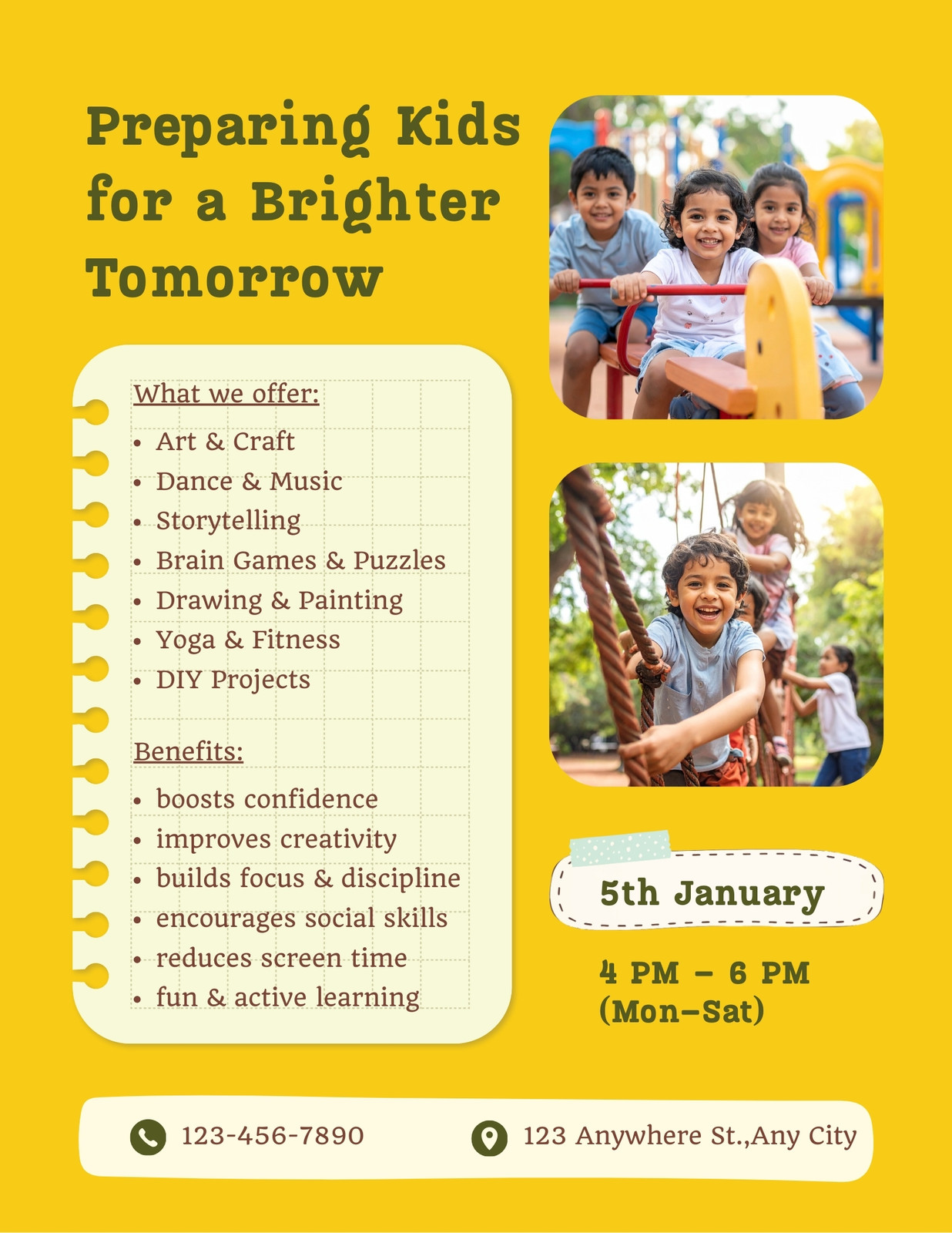 Preparing Kids for a Brighter Tomorrow

What we offer:
• Art & Craft
• Dance & Music
• Storytelling
• Brain Games & Puzzles
• Drawing & Painting
• Yoga & Fitness
• DIY Projects

Benefits:
• boosts confidence
• improves creativity
• builds focus & discipline
• encourages social skills
• reduces screen time
• fun & active learning

5th January

4 PM – 6 PM
(Mon–Sat)

123-456-7890

123 Anywhere St.,Any City